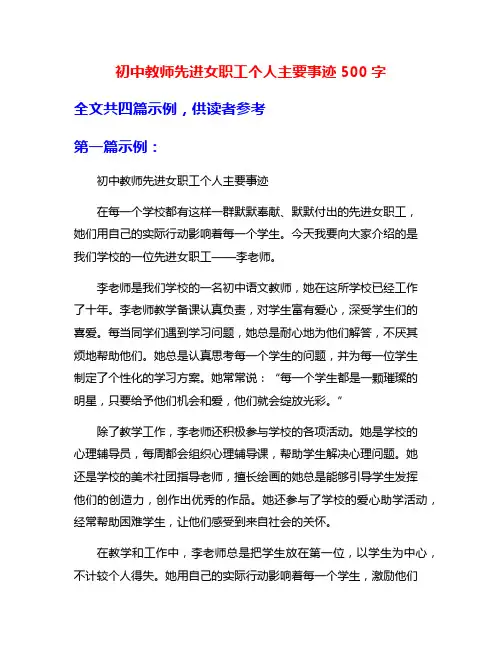 初中教师先进女职工个人主要事迹 500 字

全文共四篇示例，供读者参考

第一篇示例：

初中教师先进女职工个人主要事迹

在每一个学校都有这样一群默默奉献、默默付出的先进女职工，她们用自己的实际行动影响着每一个学生。今天我要向大家介绍的是我们学校的一位先进女职工——李老师。

李老师是我们学校的一名初中语文教师，她在这所学校已经工作了十年。李老师教学备课认真负责，对学生富有爱心，深受学生们的喜爱。每当同学们遇到学习问题，她总是耐心地为他们解答，不厌其烦地帮助他们。她总是认真思考每一个学生的问题，并为每一位学生制定了个性化的学习方案。她常常说：“每一个学生都是一颗璀璨的明星，只要给予他们机会和爱，他们就会绽放光彩。”

除了教学工作，李老师还积极参与学校的各项活动。她是学校的心理辅导员，每周都会组织心理辅导课，帮助学生解决心理问题。她还是学校的美术社团指导老师，擅长绘画的她总是能够引导学生发挥他们的创造力，创作出优秀的作品。她还参与了学校的爱心助学活动，经常帮助困难学生，让他们感受到来自社会的关怀。

在教学和工作中，李老师总是把学生放在第一位，以学生为中心，不计较个人得失。她用自己的实际行动影响着每一个学生，激励他们